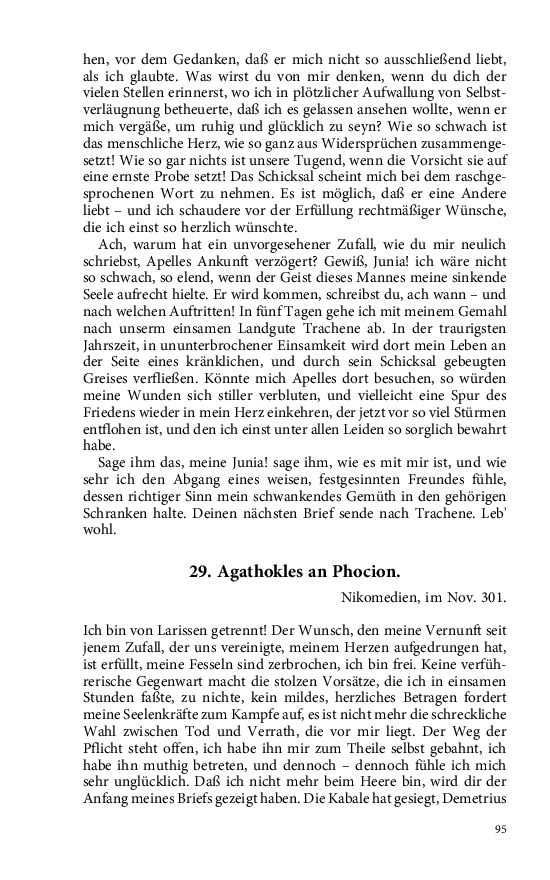 hen, vor dem Gedanken, daß er mich nicht so ausschließend liebt, als ich glaubte. Was wirst du von mir denken, wenn du dich der vielen Stellen erinnerst, wo ich in plötzlicher Aufwallung von Selbstverläugnung betheuerte, daß ich es gelassen ansehen wollte, wenn er mich vergäße, um ruhig und glücklich zu seyn? Wie so schwach ist das menschliche Herz, wie so ganz aus Widersprüchen zusammengesetzt! Wie so gar nichts ist unsere Tugend, wenn die Vorsicht sie auf eine ernste Probe setzt! Das Schicksal scheint mich bei dem raschgesprochenen Wort zu nehmen. Es ist möglich, daß er eine Andere liebt – und ich schaudere vor der Erfüllung rechtmäßiger Wünsche, die ich einst so herzlich wünschte.

Ach, warum hat ein unvorgesehener Zufall, wie du mir neulich schriebst, Apelles Ankunft verzögert? Gewiß, Junia! ich wäre nicht so schwach, so elend, wenn der Geist dieses Mannes meine sinkende Seele aufrecht hielte. Er wird kommen, schreibst du, ach wann – und nach welchen Auftritten! In fünf Tagen gehe ich mit meinem Gemahl nach unserm einsamen Landgute Trachene ab. In der traurigsten Jahrszeit, in ununterbrochener Einsamkeit wird dort mein Leben an der Seite eines kränklichen, und durch sein Schicksal gebeugten Greises verfließen. Könnte mich Apelles dort besuchen, so würden meine Wunden sich stiller verbluten, und vielleicht eine Spur des Friedens wieder in mein Herz einkehren, der jetzt vor so viel Stürmen entflohen ist, und den ich einst unter allen Leiden so sorglich bewahrt habe.

Sage ihm das, meine Junia! sage ihm, wie es mit mir ist, und wie sehr ich den Abgang eines weisen, festgesinnten Freundes fühle, dessen richtiger Sinn mein schwankendes Gemüth in den gehörigen Schranken halte. Deinen nächsten Brief sende nach Trachene. Leb' wohl.

29. Agathokles an Phocion.

Nikomedien, im Nov. 301.

Ich bin von Larissen getrennt! Der Wunsch, den meine Vernunft seit jenem Zufall, der uns vereinigte, meinem Herzen aufgedrungen hat, ist erfüllt, meine Fesseln sind zerbrochen, ich bin frei. Keine verführerische Gegenwart macht die stolzen Vorsätze, die ich in einsamen Stunden faßte, zu nichte, kein mildes, herzliches Betragen fordert meine Seelenkräfte zum Kampfe auf, es ist nicht mehr die schreckliche Wahl zwischen Tod und Verrath, die vor mir liegt. Der Weg der Pflicht steht offen, ich habe ihn mir zum Theile selbst gebahnt, ich habe ihn muthig betreten, und dennoch – dennoch fühle ich mich sehr unglücklich. Daß ich nicht mehr beim Heere bin, wird dir der Anfang meines Briefs gezeigt haben. Die Kabale hat gesiegt, Demetrius

95